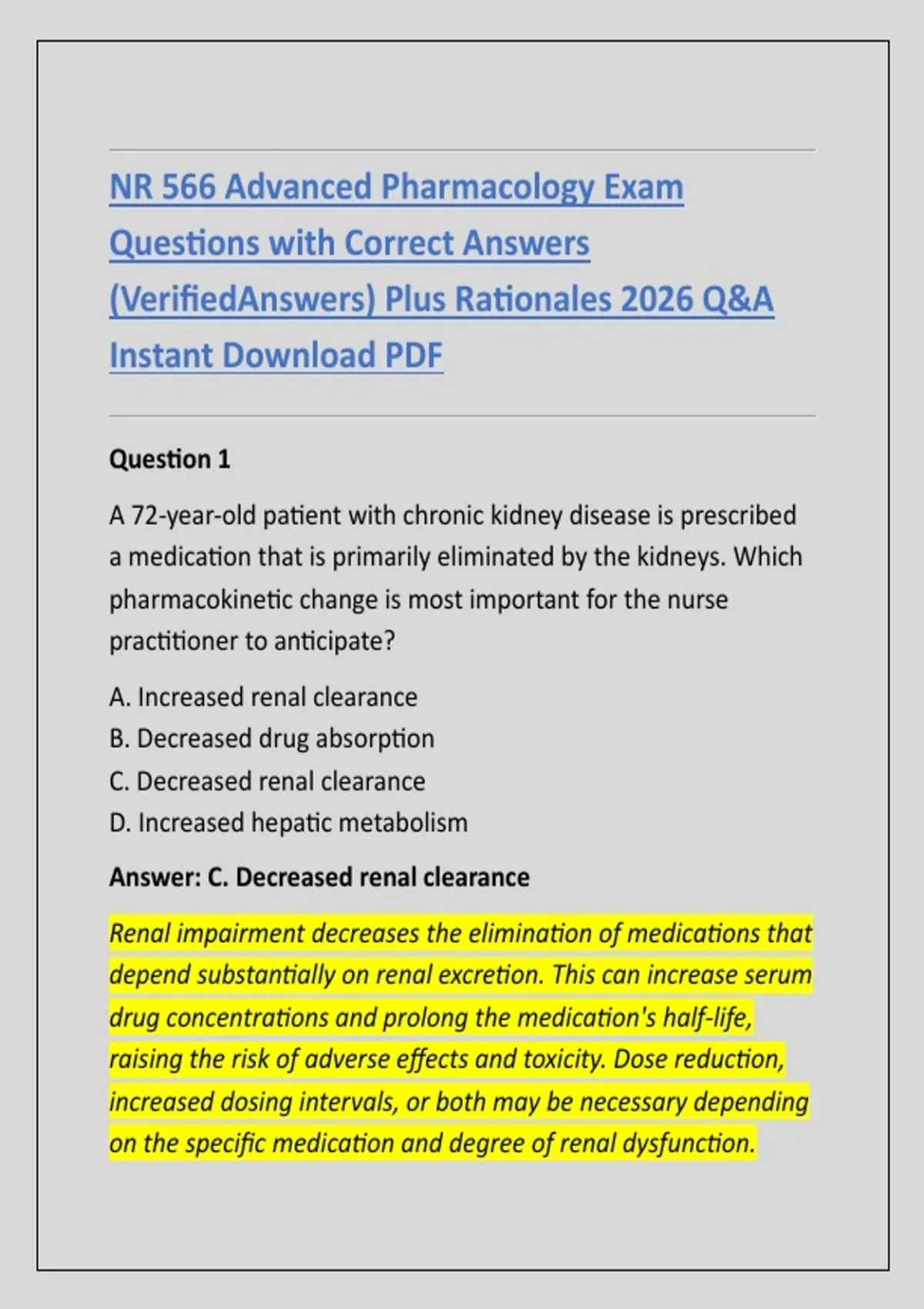 NR 566 Advanced Pharmacology Exam Questions with Correct Answers (VerifiedAnswers) Plus Rationales 2026 Q&A Instant Download PDF

Question 1

A 72-year-old patient with chronic kidney disease is prescribed a medication that is primarily eliminated by the kidneys. Which pharmacokinetic change is most important for the nurse practitioner to anticipate?

A. Increased renal clearance
B. Decreased drug absorption
C. Decreased renal clearance
D. Increased hepatic metabolism

Answer: C. Decreased renal clearance

Renal impairment decreases the elimination of medications that depend substantially on renal excretion. This can increase serum drug concentrations and prolong the medication's half-life, raising the risk of adverse effects and toxicity. Dose reduction, increased dosing intervals, or both may be necessary depending on the specific medication and degree of renal dysfunction.